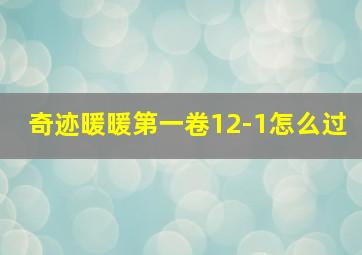 奇迹暖暖第一卷12-1怎么过